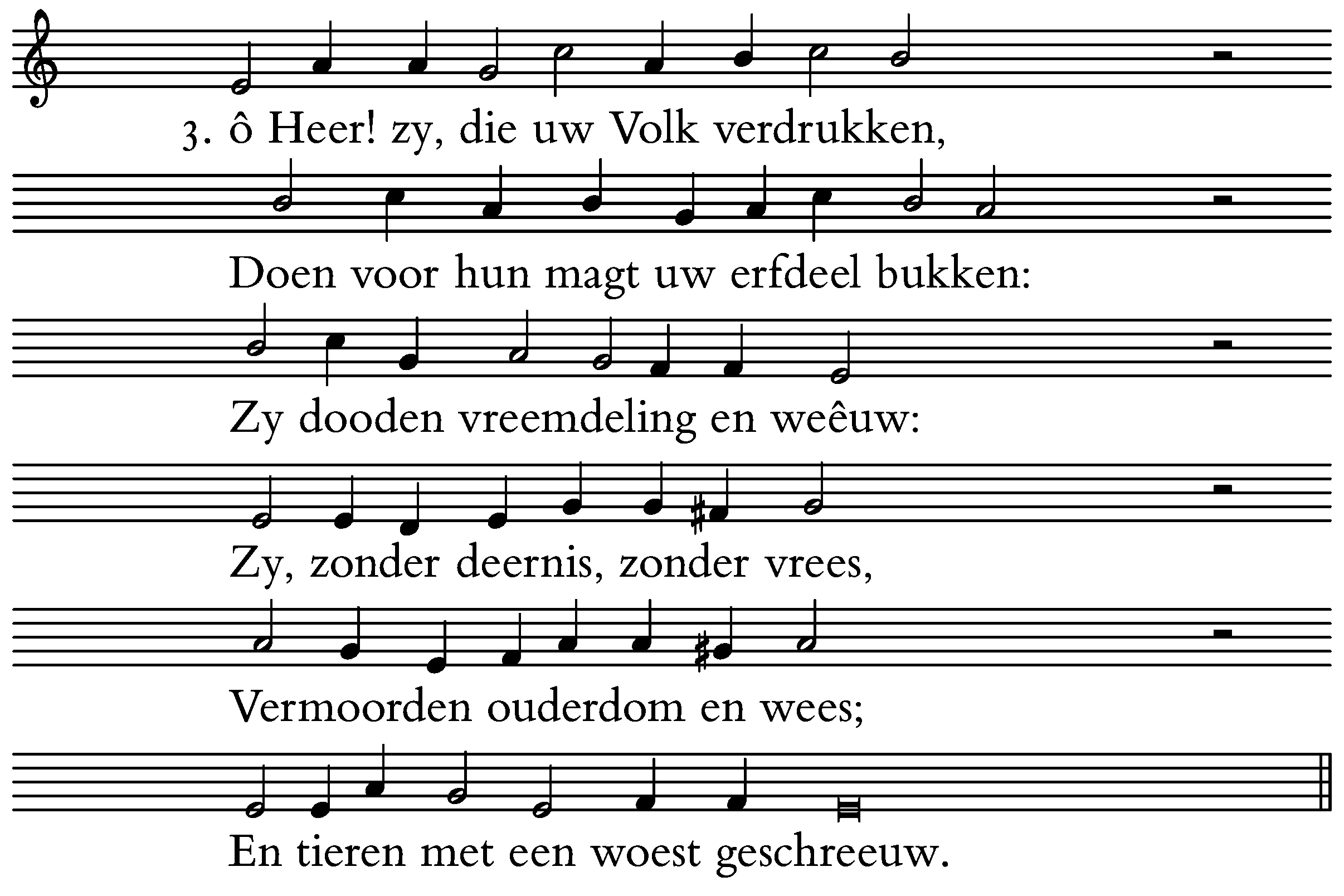 3. ô Heer! zy, die uw Volk verdrukken,

Doen voor hun magt uw erfdeel bukken:

Zy dooden vreemdeling en weêuw:

Zy, zonder deernis, zonder vrees,

Vermoorden ouderdom en wees;

En tieren met een woest geschreeuw.